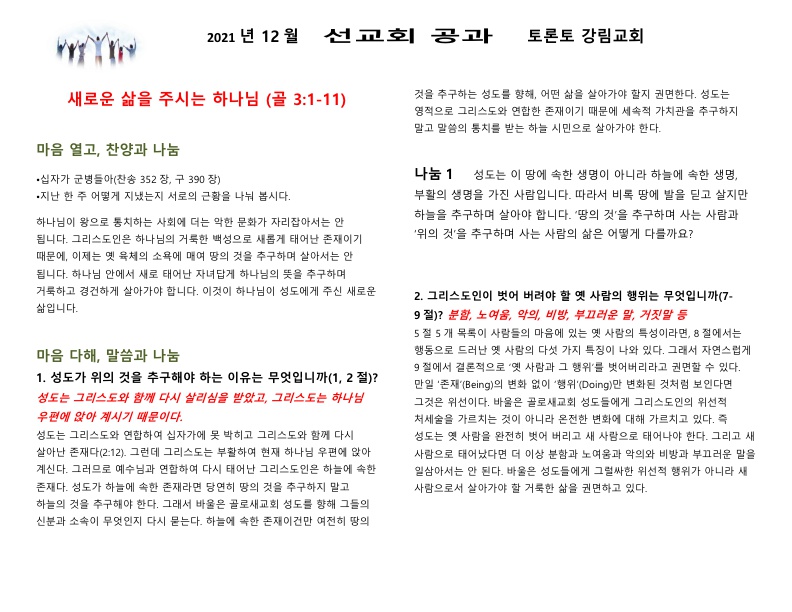 2021 년 12 월 선교회 공과 토론토 강림교회

새로운 삶을 주시는 하나님 (골 3:1-11)

마음 열고, 찬양과 나눔

•십자가 군병들아(찬송 352 장, 구 390 장)
•지난 한 주 어떻게 지냈는지 서로의 근황을 나눠 봅시다.

하나님이 왕으로 통치하는 사회에 더는 악한 문화가 자리잡아서는 안 됩니다. 그리스도인은 하나님의 거룩한 백성으로 새롭게 태어난 존재이기 때문에, 이제는 옛 육체의 소욕에 매여 땅의 것을 추구하며 살아서는 안 됩니다. 하나님 안에서 새로 태어난 자녀답게 하나님의 뜻을 추구하며 거룩하고 경건하게 살아가야 합니다. 이것이 하나님이 성도에게 주신 새로운 삶입니다.

마음 다해, 말씀과 나눔

1. 성도가 위의 것을 추구해야 하는 이유는 무엇입니까(1, 2 절)?
성도는 그리스도와 함께 다시 살리심을 받았고, 그리스도는 하나님 우편에 앉아 계시기 때문이다.
성도는 그리스도와 연합하여 십자가에 못 박히고 그리스도와 함께 다시 살아난 존재다(2:12). 그런데 그리스도는 부활하여 현재 하나님 우편에 앉아 계신다. 그러므로 예수님과 연합하여 다시 태어난 그리스도인은 하늘에 속한 존재다. 성도가 하늘에 속한 존재라면 당연히 땅의 것을 추구하지 말고 하늘의 것을 추구해야 한다. 그래서 바울은 골로새교회 성도를 향해 그들의 신분과 소속이 무엇인지 다시 묻는다. 하늘에 속한 존재이건만 여전히 땅의 것을 추구하는 성도를 향해, 어떤 삶을 살아가야 할지 권면한다. 성도는 영적으로 그리스도와 연합한 존재이기 때문에 세속적 가치관을 추구하지 말고 말씀의 통치를 받는 하늘 시민으로 살아가야 한다.

나눔 1 성도는 이 땅에 속한 생명이 아니라 하늘에 속한 생명, 부활의 생명을 가진 사람입니다. 따라서 비록 땅에 발을 딛고 살지만 하늘을 추구하며 살아야 합니다. '땅의 것'을 추구하며 사는 사람과 '위의 것'을 추구하며 사는 사람의 삶은 어떻게 다를까요?

2. 그리스도인이 벗어 버려야 할 옛 사람의 행위는 무엇입니까(7-9 절)? 분함, 노여움, 악의, 비방, 부끄러운 말, 거짓말 등
5 절 5 개 목록이 사람들의 마음에 있는 옛 사람의 특성이라면, 8 절에서는 행동으로 드러난 옛 사람의 다섯 가지 특징이 나와 있다. 그래서 자연스럽게 9 절에서 결론적으로 '옛 사람과 그 행위'를 벗어버리라고 권면할 수 있다. 만일 '존재'(Being)의 변화 없이 '행위'(Doing)만 변화된 것처럼 보인다면 그것은 위선이다. 바울은 골로새교회 성도들에게 그리스도인의 위선적 처세술을 가르치는 것이 아니라 온전한 변화에 대해 가르치고 있다. 즉 성도는 옛 사람을 완전히 벗어 버리고 새 사람으로 태어나야 한다. 그리고 새 사람으로 태어났다면 더 이상 분함과 노여움과 악의와 비방과 부끄러운 말을 일삼아서는 안 된다. 바울은 성도들에게 그럴싸한 위선적 행위가 아니라 새 사람으로서 살아가야 할 거룩한 삶을 권면하고 있다.